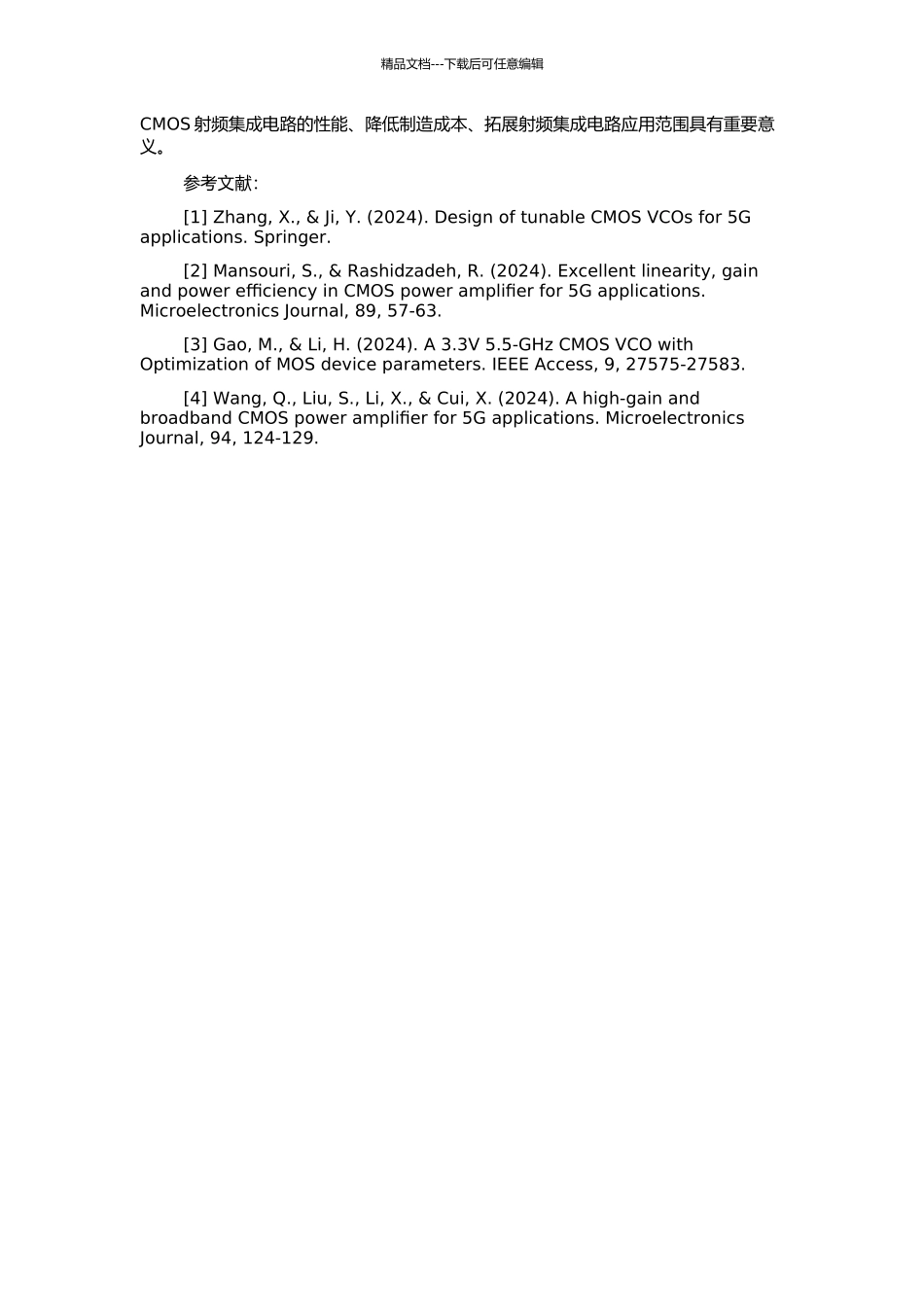 精品文档---下载后可任意编辑

CMOS 射频集成电路的性能、降低制造成本、拓展射频集成电路应用范围具有重要意义。

参考文献:

[1] Zhang, X., & Ji, Y. (2024). Design of tunable CMOS VCOs for 5G applications. Springer.

[2] Mansouri, S., & Rashidzadeh, R. (2024). Excellent linearity, gain and power efficiency in CMOS power amplifier for 5G applications. Microelectronics Journal, 89, 57-63.

[3] Gao, M., & Li, H. (2024). A 3.3V 5.5-GHz CMOS VCO with Optimization of MOS device parameters. IEEE Access, 9, 27575-27583.

[4] Wang, Q., Liu, S., Li, X., & Cui, X. (2024). A high-gain and broadband CMOS power amplifier for 5G applications. Microelectronics Journal, 94, 124-129.